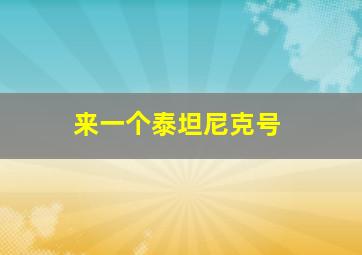 来一个泰坦尼克号